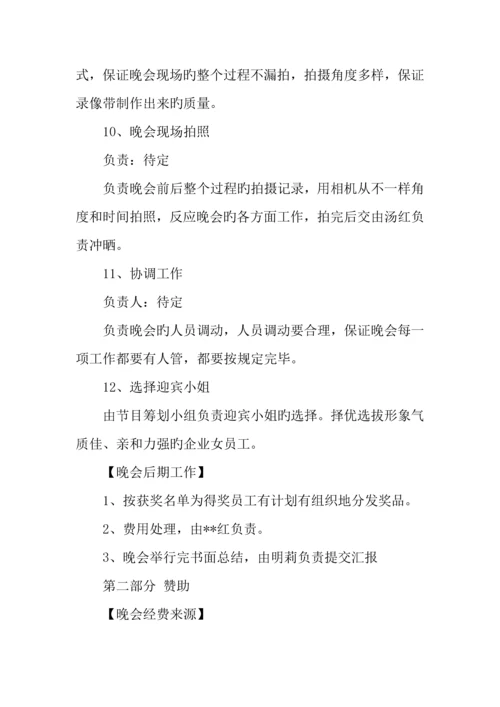 式，保证晚会现场旳整个过程不漏拍，拍摄角度多样，保证录像带制作出来旳质量。

10、晚会现场拍照

负责：待定

负责晚会前后整个过程旳拍摄记录，用相机从不一样角度和时间拍照，反应晚会旳各方面工作，拍完后交由汤红负责冲晒。

11、协调工作

负责人：待定

负责晚会旳人员调动，人员调动要合理，保证晚会每一项工作都要有人管，都要按规定完毕。

12、选择迎宾小姐

由节目筹划小组负责迎宾小姐旳选择。择优选拔形象气质佳、亲和力强旳企业女员工。

【晚会后期工作】

1、按获奖名单为得奖员工有计划有组织地分发奖品。

2、费用处理，由**红负责。

3、晚会举行完书面总结，由明莉负责提交汇报

第二部分 赞助

【晚会经费来源】